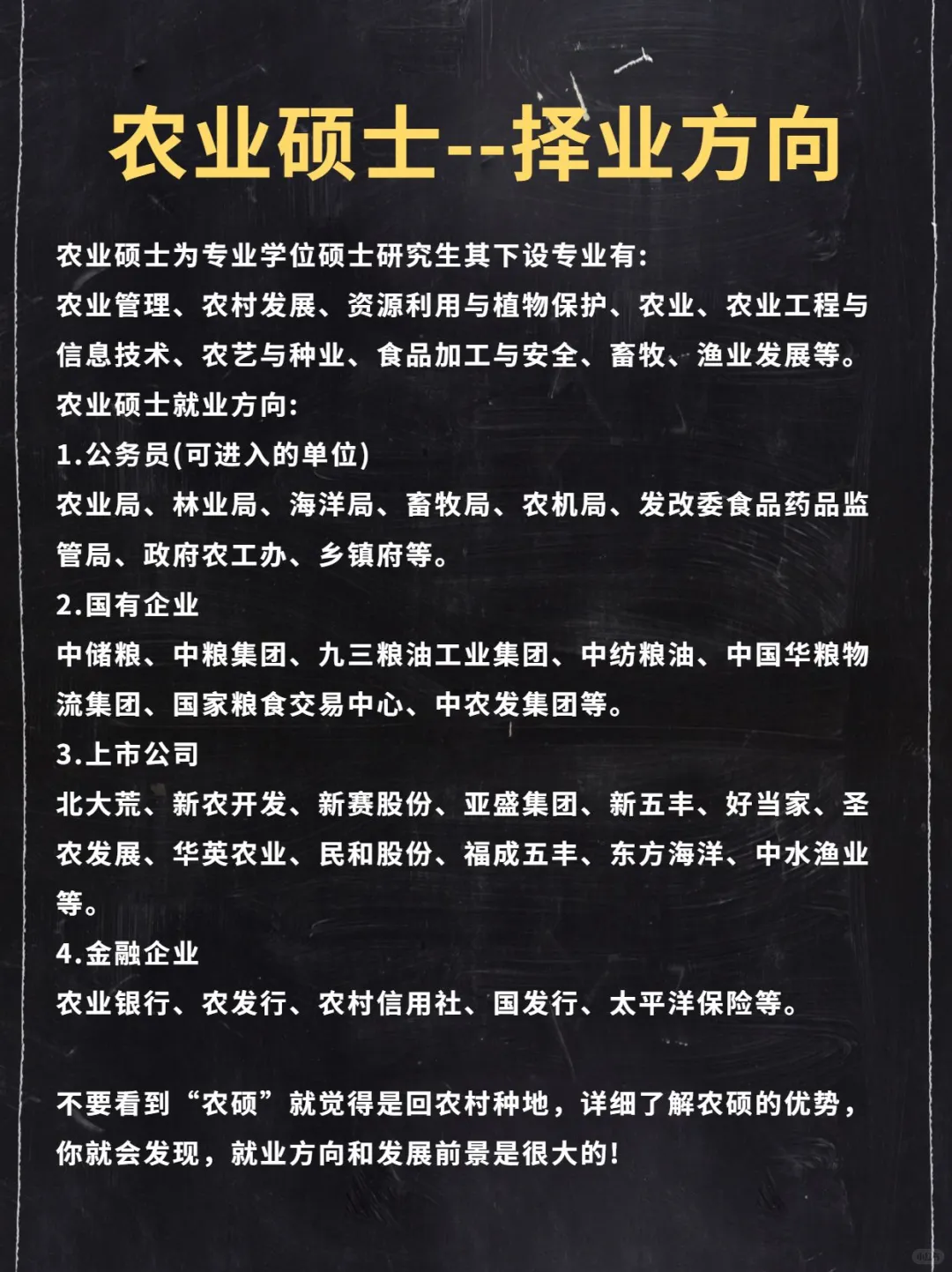 农业硕士--择业方向

农业硕士为专业学位硕士研究生其下设专业有:
农业管理、农村发展、资源利用与植物保护、农业、农业工程与信息技术、农艺与种业、食品加工与安全、畜牧、渔业发展等。
农业硕士就业方向:
1.公务员(可进入的单位)
农业局、林业局、海洋局、畜牧局、农机局、发改委食品药品监管局、政府农工办、乡镇府等。
2.国有企业
中储粮、中粮集团、九三粮油工业集团、中纺粮油、中国华粮物流集团、国家粮食交易中心、中农发集团等。
3.上市公司
北大荒、新农开发、新赛股份、亚盛集团、新五丰、好当家、圣农发展、华英农业、民和股份、福成五丰、东方海洋、中水渔业等。
4.金融企业
农业银行、农发行、农村信用社、国发行、太平洋保险等。

不要看到“农硕”就觉得是回农村种地，详细了解农硕的优势，你就会发现，就业方向和发展前景是很大的!